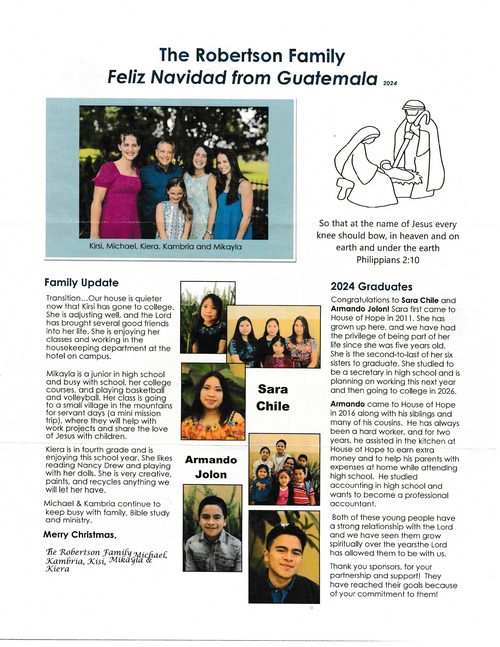 The Robertson Family
Feliz Navidad from Guatemala 2024

Kirsi, Michael, Kiera, Kambria and Mikayla

So that at the name of Jesus every knee should bow, in heaven and on earth and under the earth
Philippians 2:10

Family Update

Transition…Our house is quieter now that Kirsi has gone to college. She is adjusting well, and the Lord has brought several good friends into her life. She is enjoying her classes and working in the housekeeping department at the hotel on campus.

Mikayla is a junior in high school and busy with school, her college courses, and playing basketball and volleyball. Her class is going to a small village in the mountains for servant days (a mini mission trip), where they will help with work projects and share the love of Jesus with children.

Kiera is in fourth grade and is enjoying this school year. She likes reading Nancy Drew and playing with her dolls. She is very creative, paints, and recycles anything we will let her have.

Michael & Kambria continue to keep busy with family, Bible study and ministry.

Merry Christmas,

The Robertson Family Michael, Kambria, Kisi, Mikayla & Kiera

Sara Chile

Armando Jolon

2024 Graduates

Congratulations to Sara Chile and Armando Jolon! Sara first came to House of Hope in 2011. She has grown up here, and we have had the privilege of being part of her life since she was five years old. She is the second-to-last of her six sisters to graduate. She studied to be a secretary in high school and is planning on working this next year and then going to college in 2026.

Armando came to House of Hope in 2016 along with his siblings and many of his cousins. He has always been a hard worker, and for two years, he assisted in the kitchen at House of Hope to earn extra money and to help his parents with expenses at home while attending high school. He studied accounting in high school and wants to become a professional accountant.

Both of these young people have a strong relationship with the Lord and we have seen them grow spiritually over the yearsthe Lord has allowed them to be with us.

Thank you sponsors, for your partnership and support! They have reached their goals because of your commitment to them!